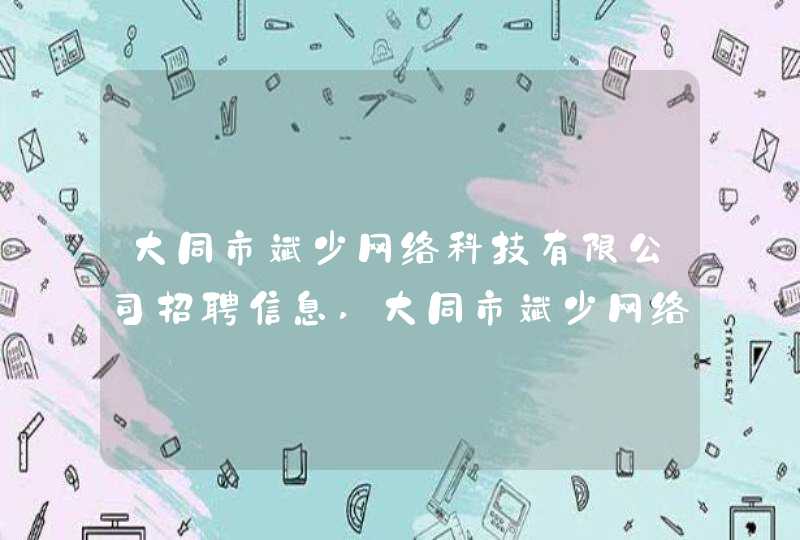 大同市斌少网络科技有限公司招聘信息，大同市斌少网络

STATIONERY